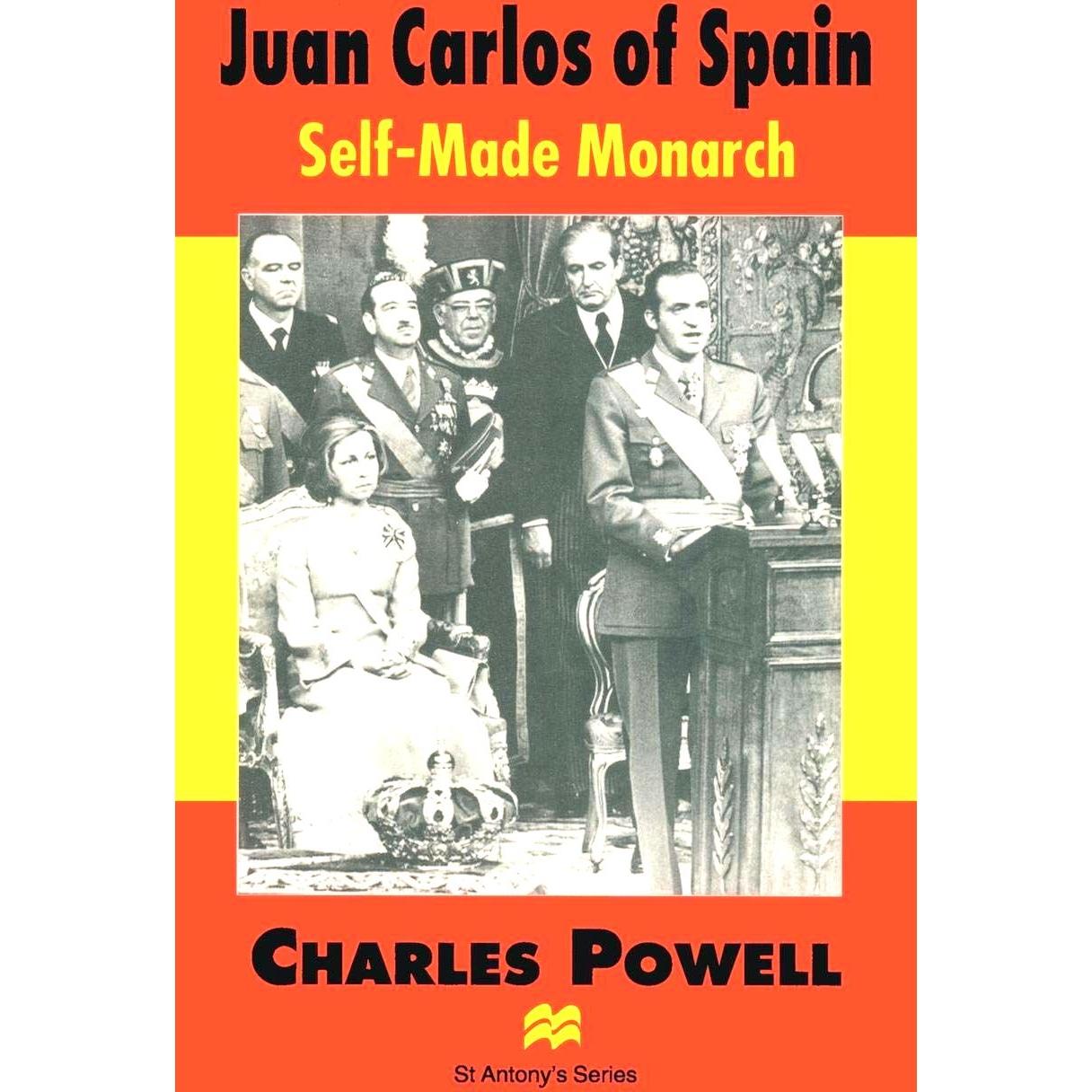 Juan Carlos of Spain

Self-Made Monarch

CHARLES POWELL

St Antony's Series